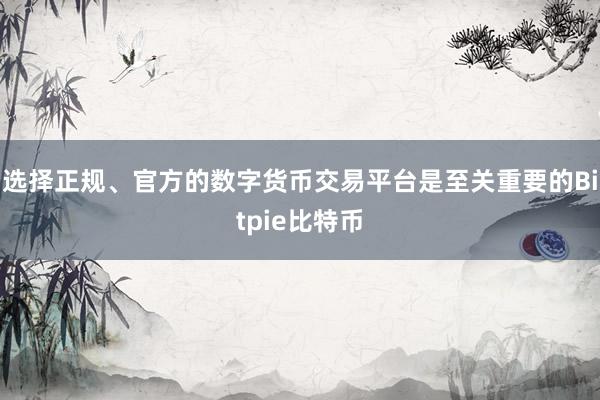 选择正规、官方的数字货币交易平台是至关重要的Bitpie比特币